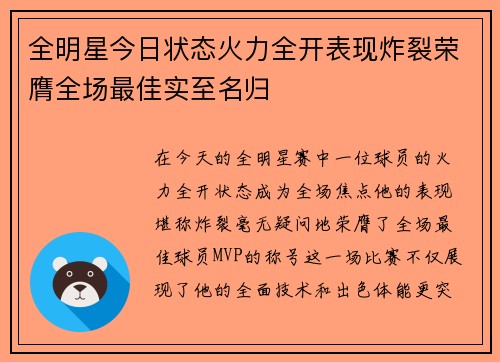 全明星今日状态火力全开表现炸裂荣膺全场最佳实至名归

在今天的全明星赛中一位球员的火力全开状态成为全场焦点他的表现堪称炸裂毫无疑问地荣膺了全场最佳球员MVP的称号这一场比赛不仅展现了他的全面技术和出色体能更突